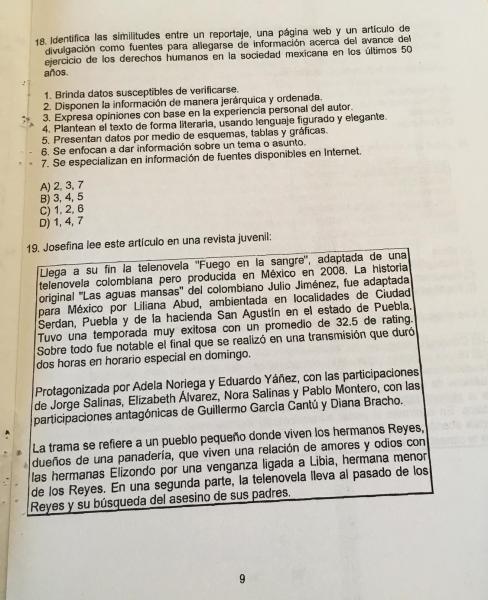 18. Identifica las similitudes entre un reportaje, una página web y un artículo de divulgación como fuentes para allegarse de información acerca del avance del ejercicio de los derechos humanos en la sociedad mexicana en los últimos 50 años.

1. Brinda datos susceptibles de verificarse.
2. Disponen la información de manera jerárquica y ordenada.
3. Expresa opiniones con base en la experiencia personal del autor.
4. Plantean el texto de forma literaria, usando lenguaje figurado y elegante.
5. Presentan datos por medio de esquemas, tablas y gráficas.
6. Se enfocan a dar información sobre un tema o asunto.
7. Se especializan en información de fuentes disponibles en Internet.

A) 2, 3, 7
B) 3, 4, 5
C) 1, 2, 6
D) 1, 4, 7

19. Josefina lee este artículo en una revista juvenil:

Llega a su fin la telenovela "Fuego en la sangre", adaptada de una telenovela colombiana pero producida en México en 2008. La historia original "Las aguas mansas" del colombiano Julio Jiménez, fue adaptada para México por Liliana Abud, ambientada en localidades de Ciudad Serdan, Puebla y de la hacienda San Agustín en el estado de Puebla. Tuvo una temporada muy exitosa con un promedio de 32.5 de rating. Sobre todo fue notable el final que se realizó en una transmisión que duró dos horas en horario especial en domingo.

Protagonizada por Adela Noriega y Eduardo Yáñez, con las participaciones de Jorge Salinas, Elizabeth Álvarez, Nora Salinas y Pablo Montero, con las participaciones antagónicas de Guillermo García Cantú y Diana Bracho.

La trama se refiere a un pueblo pequeño donde viven los hermanos Reyes, dueños de una panadería, que viven una relación de amores y odios con las hermanas Elizondo por una venganza ligada a Libia, hermana menor de los Reyes. En una segunda parte, la telenovela lleva al pasado de los Reyes y su búsqueda del asesino de sus padres.

9